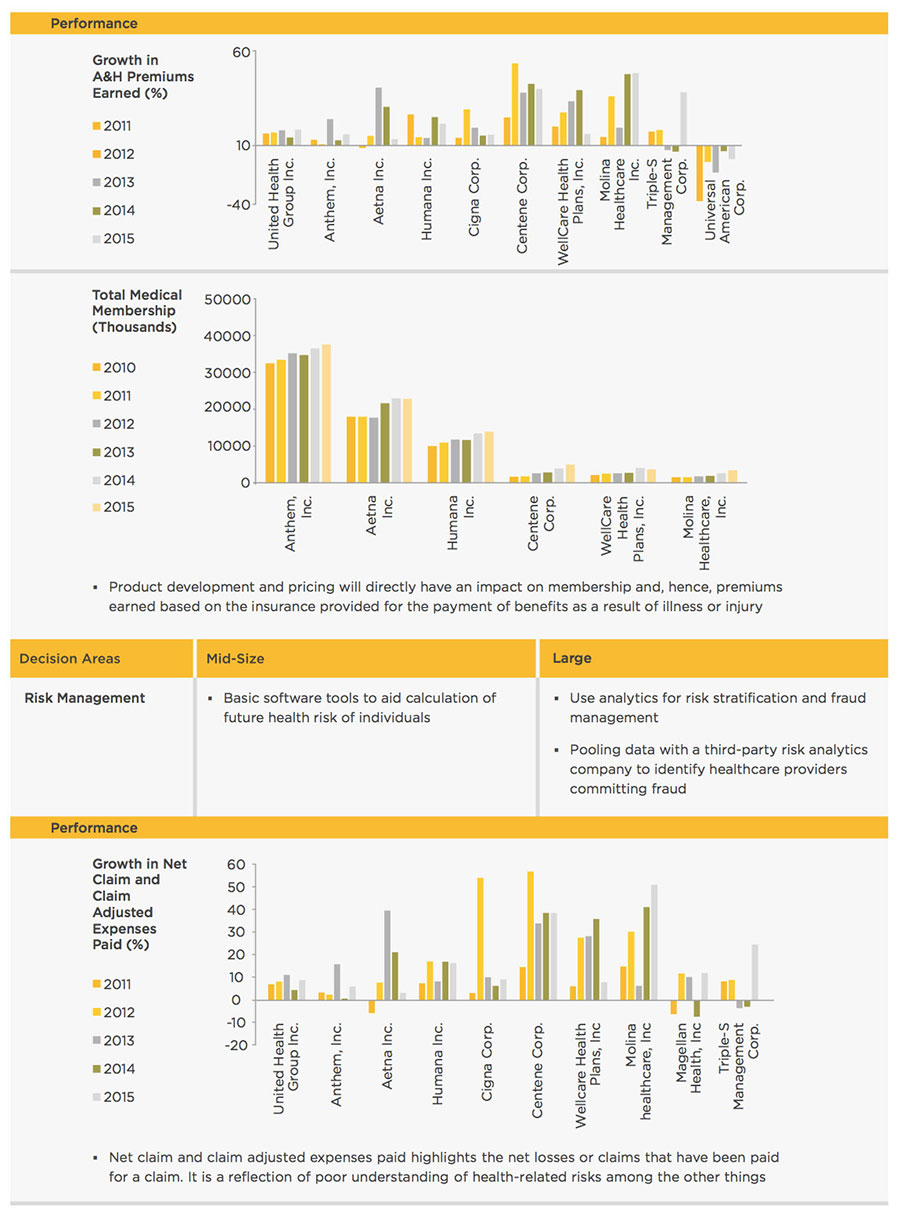 Performance

Growth in A&H Premiums Earned (%)

2011
2012
2013
2014
2015

60
10
-40

United Health Group Inc.
Anthem, Inc.
Aetna Inc.
Humana Inc.
Cigna Corp.
Centene Corp.
WellCare Health Plans, Inc.
Molina Healthcare Inc.
Triple-S Management Corp.
Universal American Corp.

Total Medical Membership (Thousands)

2010
2011
2012
2013
2014
2015

50000
40000
30000
20000
10000
0

Anthem, Inc.
Aetna Inc.
Humana Inc.
Centene Corp.
WellCare Health Plans, Inc.
Molina Healthcare, Inc.

▪ Product development and pricing will directly have an impact on membership and, hence, premiums earned based on the insurance provided for the payment of benefits as a result of illness or injury

| Decision Areas | Mid-Size | Large |
|---|---|---|
| Risk Management | ▪ Basic software tools to aid calculation of future health risk of individuals | ▪ Use analytics for risk stratification and fraud management ▪ Pooling data with a third-party risk analytics company to identify healthcare providers committing fraud |

Performance

Growth in Net Claim and Claim Adjusted Expenses Paid (%)

2011
2012
2013
2014
2015

60
50
40
30
20
10
0
-10
-20

United Health Group Inc.
Anthem, Inc.
Aetna Inc.
Humana Inc.
Cigna Corp.
Centene Corp.
Wellcare Health Plans, Inc
Molina healthcare, Inc
Magellan Health, Inc
Triple-S Management Corp.

▪ Net claim and claim adjusted expenses paid highlights the net losses or claims that have been paid for a claim. It is a reflection of poor understanding of health-related risks among the other things